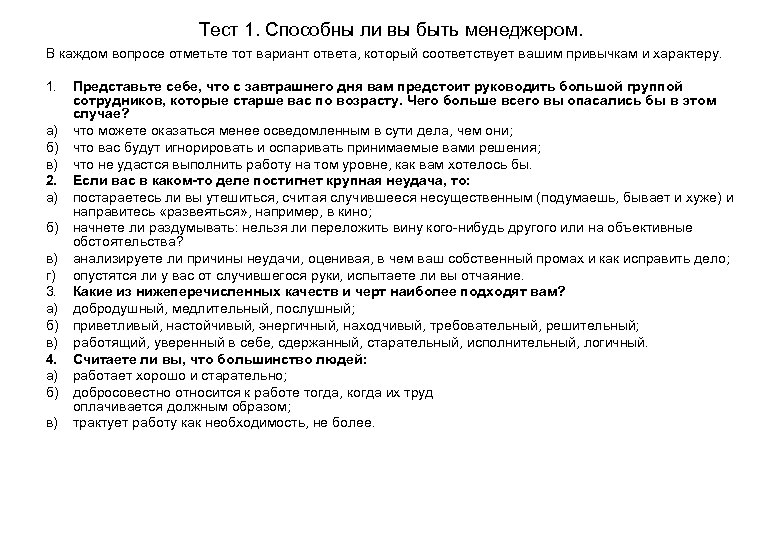 Тест 1. Способны ли вы быть менеджером.

В каждом вопросе отметьте тот вариант ответа, который соответствует вашим привычкам и характеру.

1. Представьте себе, что с завтрашнего дня вам предстоит руководить большой группой сотрудников, которые старше вас по возрасту. Чего больше всего вы опасались бы в этом случае?
а) что можете оказаться менее осведомленным в сути дела, чем они;
б) что вас будут игнорировать и оспаривать принимаемые вами решения;
в) что не удастся выполнить работу на том уровне, как вам хотелось бы.
2. Если вас в каком-то деле постигнет крупная неудача, то:
а) постараетесь ли вы утешиться, считая случившееся несущественным (подумаешь, бывает и хуже) и направитесь «развеяться», например, в кино;
б) начнете ли раздумывать: нельзя ли переложить вину кого-нибудь другого или на объективные обстоятельства?
в) анализируете ли причины неудачи, оценивая, в чем ваш собственный промах и как исправить дело;
г) опустятся ли у вас от случившегося руки, испытаете ли вы отчаяние.
3. Какие из нижеперечисленных качеств и черт наиболее подходят вам?
а) добродушный, медлительный, послушный;
б) приветливый, настойчивый, энергичный, находчивый, требовательный, решительный;
в) работящий, уверенный в себе, сдержанный, старательный, исполнительный, логичный.
4. Считаете ли вы, что большинство людей:
а) работает хорошо и старательно;
б) добросовестно относится к работе тогда, когда их труд оплачивается должным образом;
в) трактует работу как необходимость, не более.